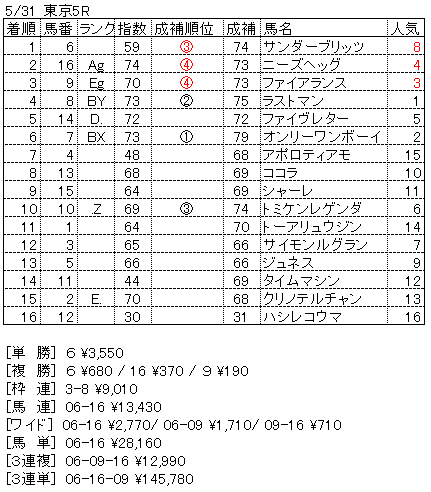 5/31 東京5R

| 着順 | 馬番 | ランク | 指数 | 成補順位 | 成補 | 馬名 | 人気 |
|---|---|---|---|---|---|---|---|
| 1 | 6 | | 59 | ③ | 74 | サンダーブリッツ | 8 |
| 2 | 16 | Ag | 74 | ④ | 73 | ニーズヘッグ | 4 |
| 3 | 9 | Eg | 70 | ④ | 73 | ファイアランス | 3 |
| 4 | 8 | BY | 73 | ② | 75 | ラストマン | 1 |
| 5 | 14 | D. | 72 | | 72 | ファイヴレター | 5 |
| 6 | 7 | BX | 73 | ① | 79 | オンリーワンボーイ | 2 |
| 7 | 4 | | 48 | | 68 | アポロティアモ | 15 |
| 8 | 13 | | 68 | | 69 | ココラ | 10 |
| 9 | 15 | | 64 | | 69 | シャーレ | 11 |
| 10 | 10 | .Z | 69 | ③ | 74 | トミケンレゲンダ | 6 |
| 11 | 1 | | 64 | | 70 | トーアリュウジン | 14 |
| 12 | 3 | | 65 | | 66 | サイモンルグラン | 7 |
| 13 | 5 | | 66 | | 66 | ジュネス | 9 |
| 14 | 11 | | 44 | | 69 | タイムマシン | 12 |
| 15 | 2 | E. | 70 | | 68 | クリノテルチャン | 13 |
| 16 | 12 | | 30 | | 31 | ハシレコウマ | 16 |

[単 勝] 6 ¥3,550
[複 勝] 6 ¥680 / 16 ¥370 / 9 ¥190
[枠 連] 3-8 ¥9,010
[馬 連] 06-16 ¥13,430
[ワイド] 06-16 ¥2,770/ 06-09 ¥1,710/ 09-16 ¥710
[馬 単] 06-16 ¥28,160
[3連複] 06-09-16 ¥12,990
[3連単] 06-16-09 ¥145,780